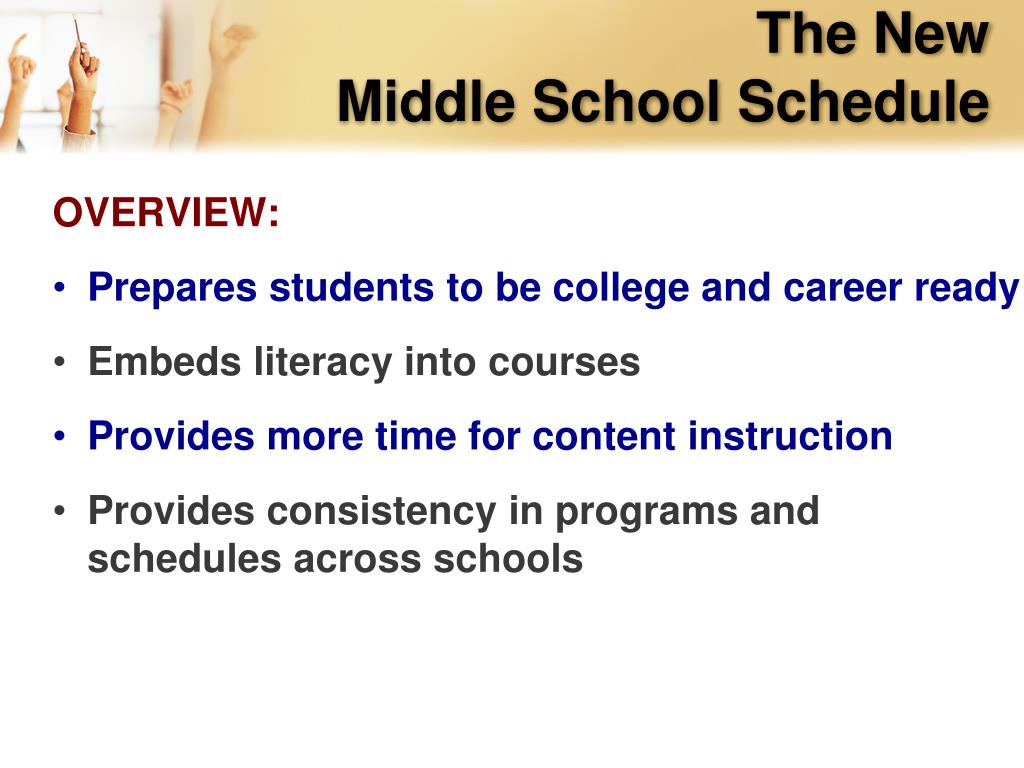 The New
Middle School Schedule

OVERVIEW:

• Prepares students to be college and career ready

• Embeds literacy into courses

• Provides more time for content instruction

• Provides consistency in programs and schedules across schools